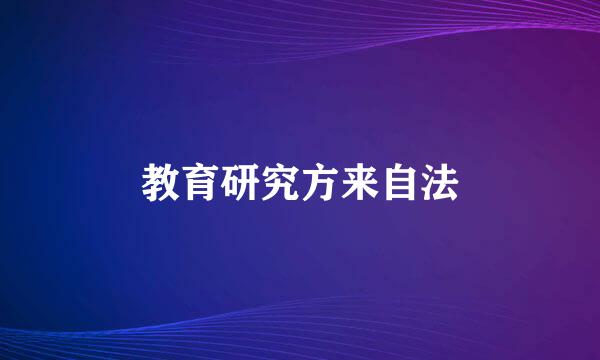 教育研究方来自法